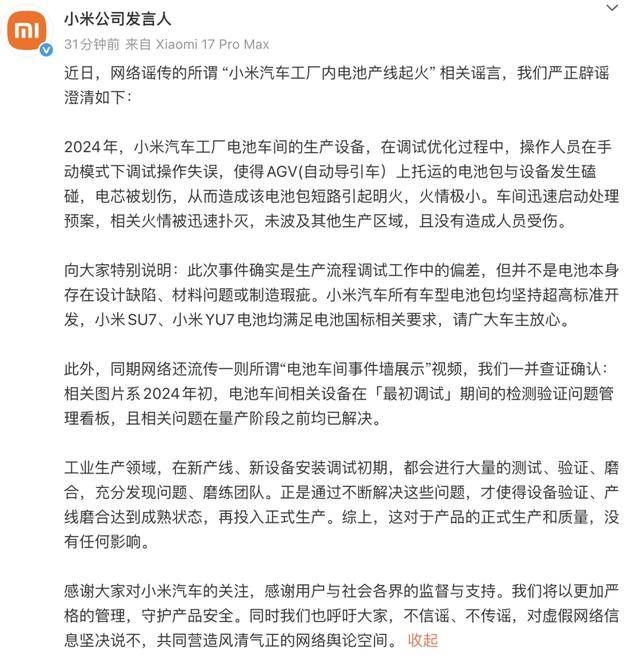 小米公司发言人
31分钟前 来自 Xiaomi 17 Pro Max

近日，网络谣传的所谓“小米汽车工厂内电池产线起火”相关谣言，我们严正辟谣澄清如下：

2024年，小米汽车工厂电池车间的生产设备，在调试优化过程中，操作人员在手动模式下调试操作失误，使得AGV(自动导引车）上托运的电池包与设备发生磕碰，电芯被划伤，从而造成该电池包短路引起明火，火情极小。车间迅速启动处理预案，相关火情被迅速扑灭，未波及其他生产区域，且没有造成人员受伤。

向大家特别说明：此次事件确实是生产流程调试工作中的偏差，但并不是电池本身存在设计缺陷、材料问题或制造瑕疵。小米汽车所有车型电池包均坚持超高标准开发，小米SU7、小米YU7电池均满足电池国标相关要求，请广大车主放心。

此外，同期网络还流传一则所谓“电池车间事件墙展示”视频，我们一并查证确认：相关图片系2024年初，电池车间相关设备在「最初调试」期间的检测验证问题管理看板，且相关问题在量产阶段之前均已解决。

工业生产领域，在新产线、新设备安装调试初期，都会进行大量的测试、验证、磨合，充分发现问题、磨练团队。正是通过不断解决这些问题，才使得设备验证、产线磨合达到成熟状态，再投入正式生产。综上，这对于产品的正式生产和质量，没有任何影响。

感谢大家对小米汽车的关注，感谢用户与社会各界的监督与支持。我们将以更加严格的管理，守护产品安全。同时我们也呼吁大家，不信谣、不传谣，对虚假网络信息坚决说不，共同营造风清气正的网络舆论空间。 收起